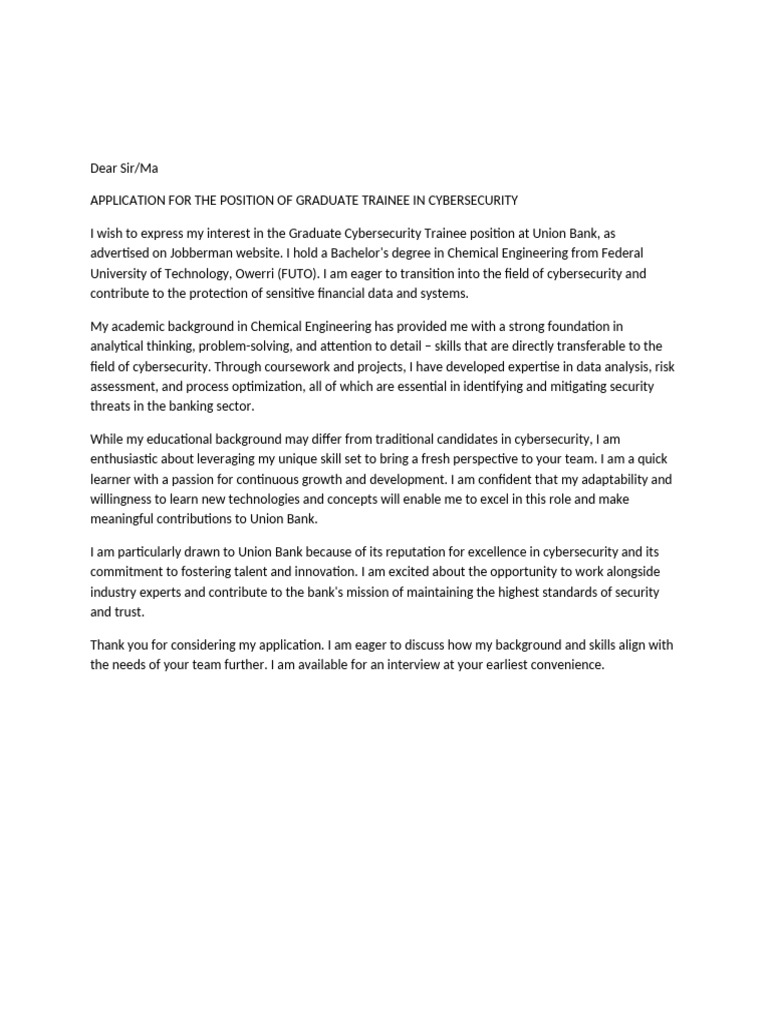 Dear Sir/Ma

APPLICATION FOR THE POSITION OF GRADUATE TRAINEE IN CYBERSECURITY

I wish to express my interest in the Graduate Cybersecurity Trainee position at Union Bank, as advertised on Jobberman website. I hold a Bachelor's degree in Chemical Engineering from Federal University of Technology, Owerri (FUTO). I am eager to transition into the field of cybersecurity and contribute to the protection of sensitive financial data and systems.

My academic background in Chemical Engineering has provided me with a strong foundation in analytical thinking, problem-solving, and attention to detail – skills that are directly transferable to the field of cybersecurity. Through coursework and projects, I have developed expertise in data analysis, risk assessment, and process optimization, all of which are essential in identifying and mitigating security threats in the banking sector.

While my educational background may differ from traditional candidates in cybersecurity, I am enthusiastic about leveraging my unique skill set to bring a fresh perspective to your team. I am a quick learner with a passion for continuous growth and development. I am confident that my adaptability and willingness to learn new technologies and concepts will enable me to excel in this role and make meaningful contributions to Union Bank.

I am particularly drawn to Union Bank because of its reputation for excellence in cybersecurity and its commitment to fostering talent and innovation. I am excited about the opportunity to work alongside industry experts and contribute to the bank's mission of maintaining the highest standards of security and trust.

Thank you for considering my application. I am eager to discuss how my background and skills align with the needs of your team further. I am available for an interview at your earliest convenience.